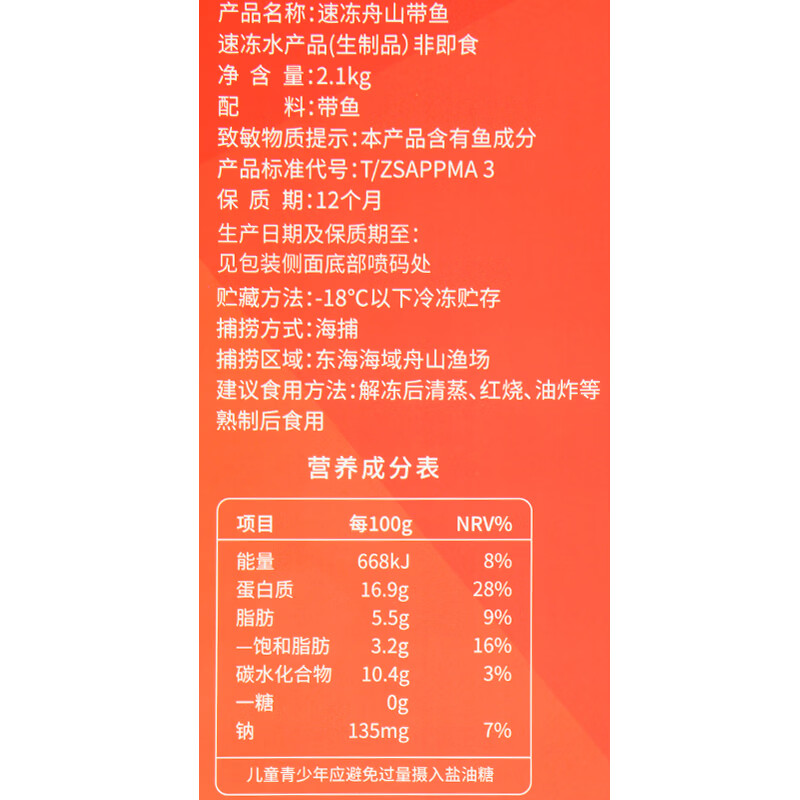 产品名称:速冻舟山带鱼
速冻水产品(生制品) 非即食
净 含 量:2.1kg
配　　料:带鱼
致敏物质提示:本产品含有鱼成分
产品标准代号:T/ZSAPPMA 3
保 质 期:12个月
生产日期及保质期至:
见包装侧面底部喷码处
贮藏方法:-18°C以下冷冻贮存
捕捞方式:海捕
捕捞区域:东海海域舟山渔场
建议食用方法:解冻后清蒸、红烧、油炸等熟制后食用

营养成分表

| 项目 | 每100g | NRV% |
|---|---|---|
| 能量 | 668kJ | 8% |
| 蛋白质 | 16.9g | 28% |
| 脂肪 | 5.5g | 9% |
| —饱和脂肪 | 3.2g | 16% |
| 碳水化合物 | 10.4g | 3% |
| —糖 | 0g | |
| 钠 | 135mg | 7% |

儿童青少年应避免过量摄入盐油糖